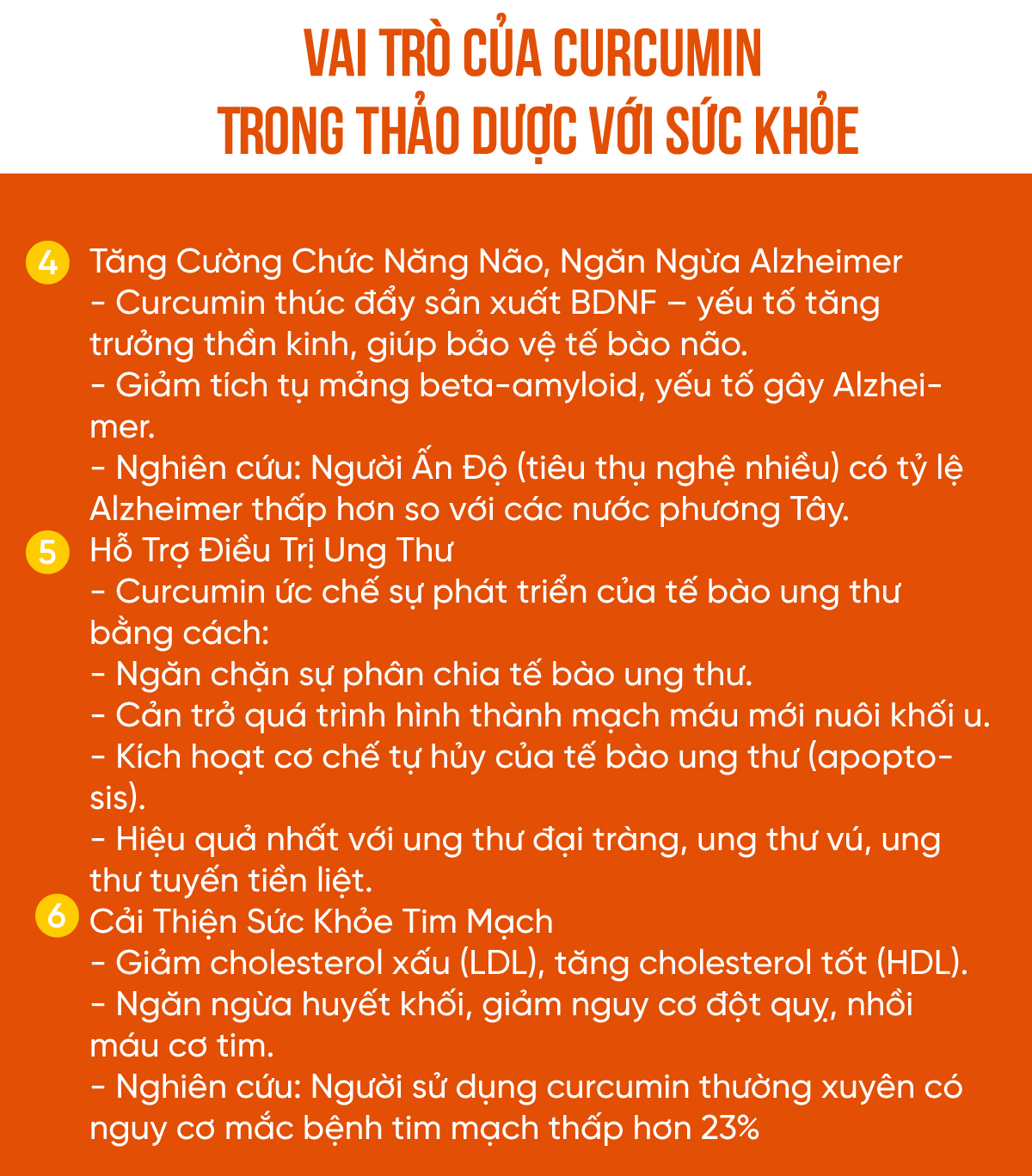 VAI TRÒ CỦA CURCUMIN
TRONG THẢO DƯỢC VỚI SỨC KHỎE

4 Tăng Cường Chức Năng Não, Ngăn Ngừa Alzheimer
- Curcumin thúc đẩy sản xuất BDNF – yếu tố tăng trưởng thần kinh, giúp bảo vệ tế bào não.
- Giảm tích tụ mảng beta-amyloid, yếu tố gây Alzheimer.
- Nghiên cứu: Người Ấn Độ (tiêu thụ nghệ nhiều) có tỷ lệ Alzheimer thấp hơn so với các nước phương Tây.
5 Hỗ Trợ Điều Trị Ung Thư
- Curcumin ức chế sự phát triển của tế bào ung thư bằng cách:
- Ngăn chặn sự phân chia tế bào ung thư.
- Cản trở quá trình hình thành mạch máu mới nuôi khối u.
- Kích hoạt cơ chế tự hủy của tế bào ung thư (apoptosis).
- Hiệu quả nhất với ung thư đại tràng, ung thư vú, ung thư tuyến tiền liệt.
6 Cải Thiện Sức Khỏe Tim Mạch
- Giảm cholesterol xấu (LDL), tăng cholesterol tốt (HDL).
- Ngăn ngừa huyết khối, giảm nguy cơ đột quỵ, nhồi máu cơ tim.
- Nghiên cứu: Người sử dụng curcumin thường xuyên có nguy cơ mắc bệnh tim mạch thấp hơn 23%